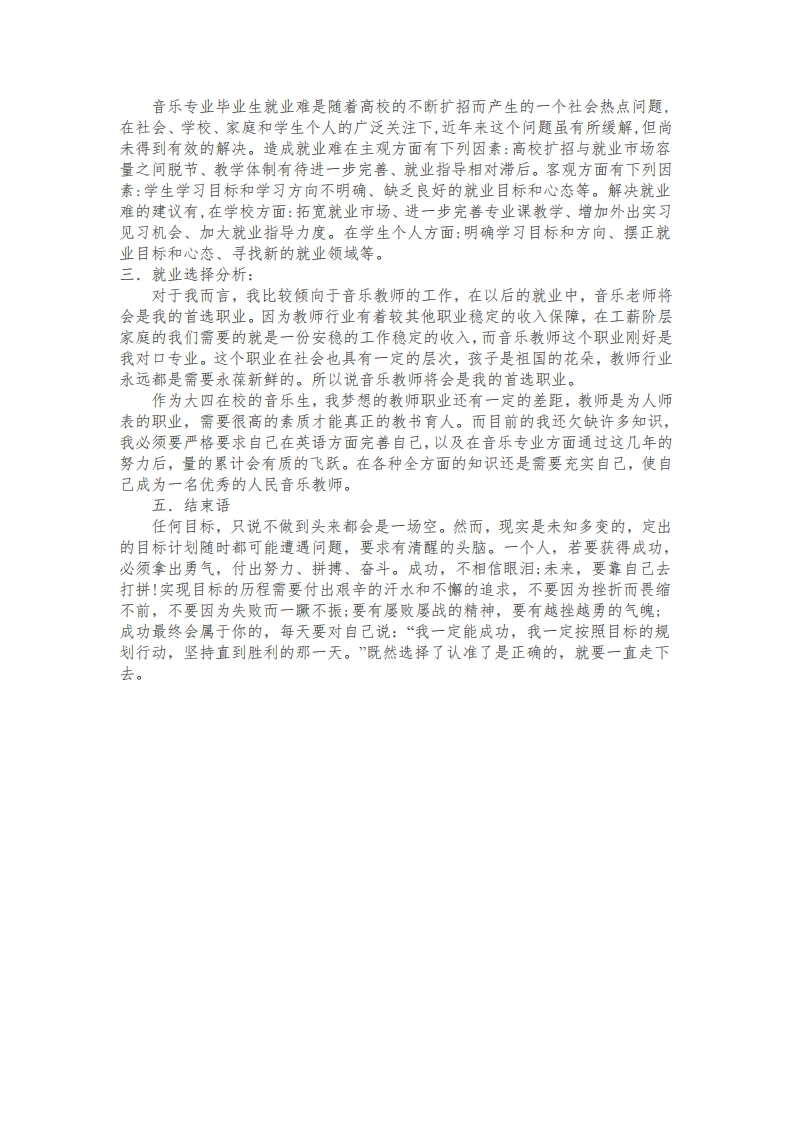 音乐专业毕业生就业难是随着高校的不断扩招而产生的一个社会热点问题，在社会、学校、家庭和学生个人的广泛关注下，近年来这个问题虽有所缓解，但尚未得到有效的解决。造成就业难在主观方面有下列因素：高校扩招与就业市场容量之间脱节、教学体制有待进一步完善、就业指导相对滞后。客观方面有下列因素：学生学习目标和学习方向不明确、缺乏良好的就业目标和心态等。解决就业难的建议有，在学校方面：拓宽就业市场、进一步完善专业课教学、增加外出实习见习机会、加大就业指导力度。在学生个人方面：明确学习目标和方向、摆正就业目标和心态、寻找新的就业领域等。

三．就业选择分析：

对于我而言，我比较倾向于音乐教师的工作，在以后的就业中，音乐老师将会是我的首选职业。因为教师行业有着较其他职业稳定的收入保障，在工薪阶层家庭的我们需要的就是一份安稳的工作稳定的收入，而音乐教师这个职业刚好是我对口专业。这个职业在社会也具有一定的层次，孩子是祖国的花朵，教师行业永远都是需要永葆新鲜的。所以说音乐教师将会是我的首选职业。

作为大四在校的音乐生，我梦想的教师职业还有一定的差距，教师是为人师表的职业，需要很高的素质才能真正的教书育人。而目前的我还欠缺许多知识，我必须要严格要求自己在英语方面完善自己，以及在音乐专业方面通过这几年的努力后，量的累计会有质的飞跃。在各种全方面的知识还是需要充实自己，使自己成为一名优秀的人民音乐教师。

五．结束语

任何目标，只说不做到头来都会是一场空。然而，现实是未知多变的，定出的目标计划随时都可能遭遇问题，要求有清醒的头脑。一个人，若要获得成功，必须拿出勇气，付出努力、拼搏、奋斗。成功，不相信眼泪;未来，要靠自己去打拼!实现目标的历程需要付出艰辛的汗水和不懈的追求，不要因为挫折而畏缩不前，不要因为失败而一蹶不振;要有屡败屡战的精神，要有越挫越勇的气魄;成功最终会属于你的，每天要对自己说：“我一定能成功，我一定按照目标的规划行动，坚持直到胜利的那一天。”既然选择了认准了是正确的，就要一直走下去。